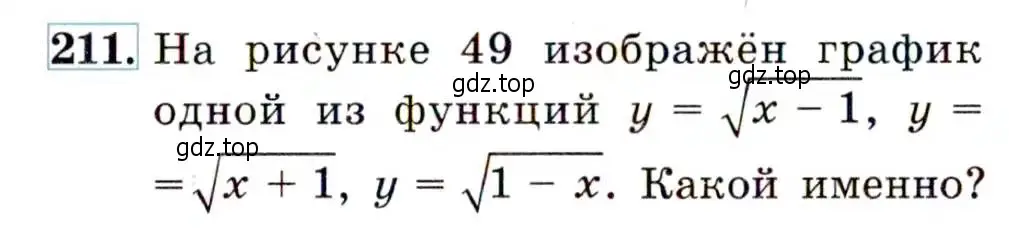 211. На рисунке 49 изображён график одной из функций $y = \sqrt{x - 1}$, $y = \sqrt{x + 1}$, $y = \sqrt{1 - x}$. Какой именно?

gdz.top gdz.top gdz.top